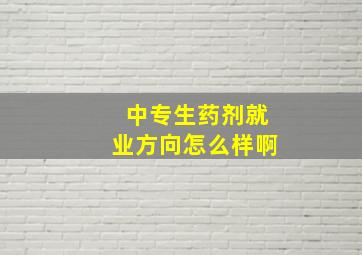 中专生药剂就业方向怎么样啊